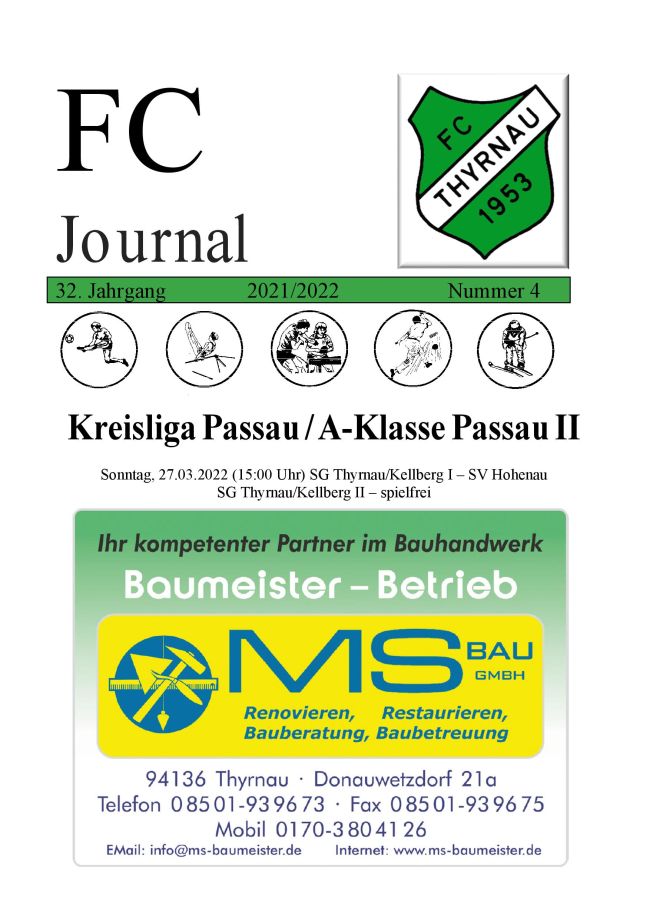 FC
Journal

FC
THYRNAU
1953

32. Jahrgang 2021/2022 Nummer 4

Kreisliga Passau / A-Klasse Passau II

Sonntag, 27.03.2022 (15:00 Uhr) SG Thyrnau/Kellberg I – SV Hohenau
SG Thyrnau/Kellberg II – spielfrei

Ihr kompetenter Partner im Bauhandwerk
Baumeister – Betrieb

MS BAU GMBH
Renovieren, Restaurieren,
Bauberatung, Baubetreuung

94136 Thyrnau · Donauwetzdorf 21a
Telefon 08501-939673 · Fax 08501-939675
Mobil 0170-3804126
EMail: info@ms-baumeister.de Internet: www.ms-baumeister.de